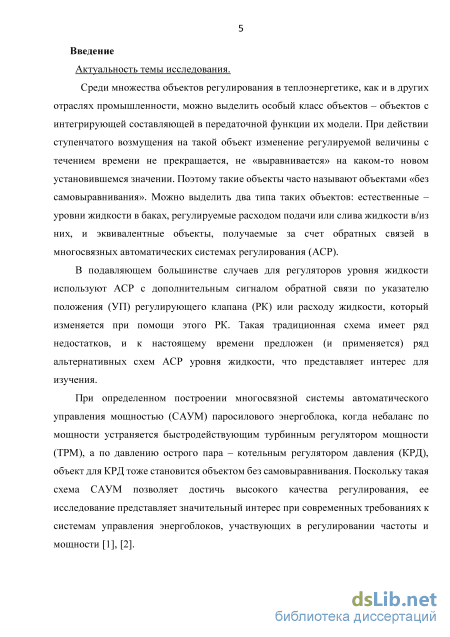 5

Введение

Актуальность темы исследования.

Среди множества объектов регулирования в теплоэнергетике, как и в других отраслях промышленности, можно выделить особый класс объектов – объектов с интегрирующей составляющей в передаточной функции их модели. При действии ступенчатого возмущения на такой объект изменение регулируемой величины с течением времени не прекращается, не «выравнивается» на каком-то новом установившемся значении. Поэтому такие объекты часто называют объектами «без самовыравнивания». Можно выделить два типа таких объектов: естественные – уровни жидкости в баках, регулируемые расходом подачи или слива жидкости в/из них, и эквивалентные объекты, получаемые за счет обратных связей в многосвязных автоматических системах регулирования (АСР).

В подавляющем большинстве случаев для регуляторов уровня жидкости используют АСР с дополнительным сигналом обратной связи по указателю положения (УП) регулирующего клапана (РК) или расходу жидкости, который изменяется при помощи этого РК. Такая традиционная схема имеет ряд недостатков, и к настоящему времени предложен (и применяется) ряд альтернативных схем АСР уровня жидкости, что представляет интерес для изучения.

При определенном построении многосвязной системы автоматического управления мощностью (САУМ) паросилового энергоблока, когда небаланс по мощности устраняется быстродействующим турбинным регулятором мощности (ТРМ), а по давлению острого пара – котельным регулятором давления (КРД), объект для КРД тоже становится объектом без самовыравнивания. Поскольку такая схема САУМ позволяет достичь высокого качества регулирования, ее исследование представляет значительный интерес при современных требованиях к системам управления энергоблоков, участвующих в регулировании частоты и мощности [1], [2].

dsLib.net
библиотека диссертаций